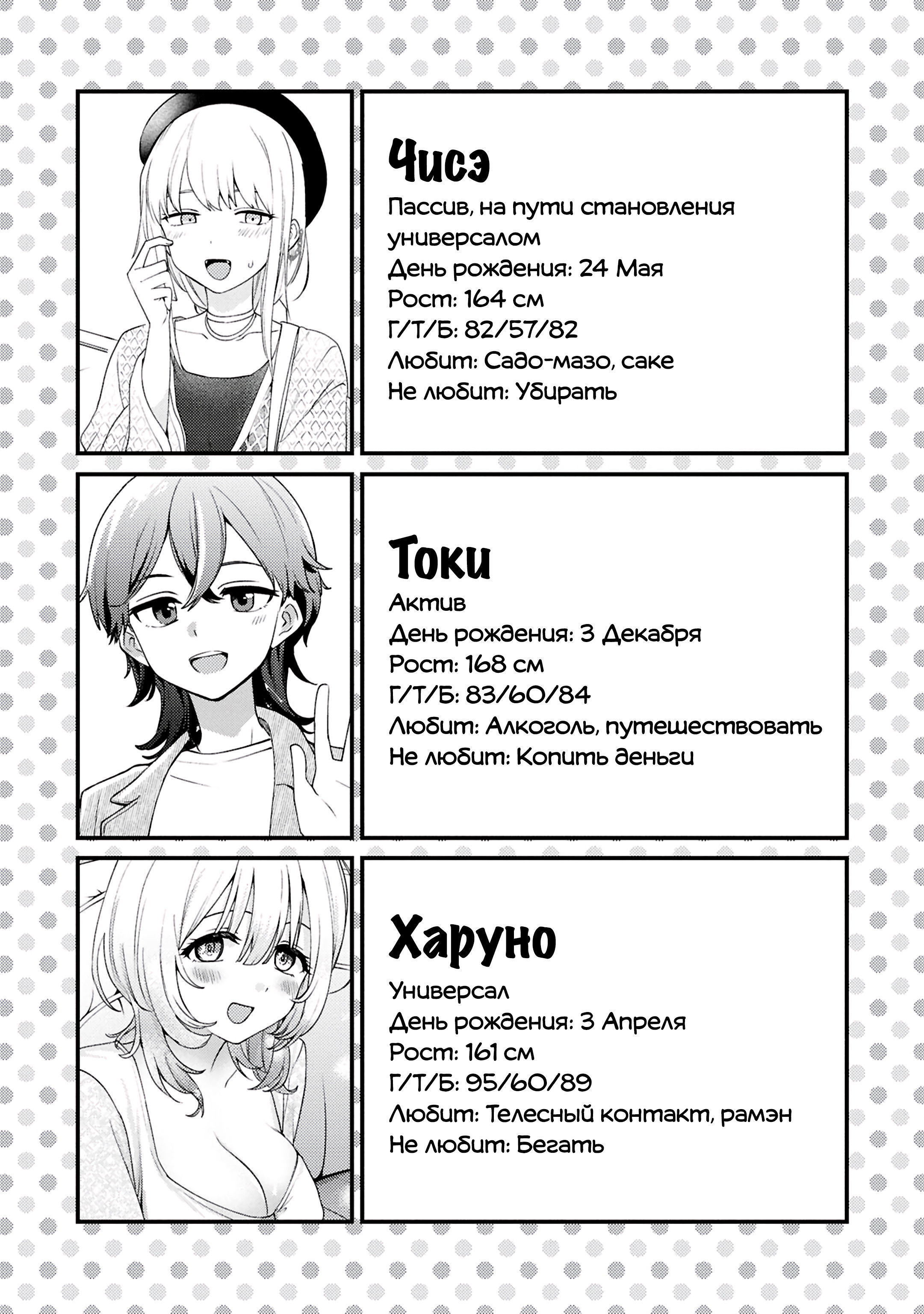 Чисэ
Пассив, на пути становления универсалом
День рождения: 24 Мая
Рост: 164 см
Г/Т/Б: 82/57/82
Любит: Садо-мазо, саке
Не любит: Убирать

Токи
Актив
День рождения: 3 Декабря
Рост: 168 см
Г/Т/Б: 83/60/84
Любит: Алкоголь, путешествовать
Не любит: Копить деньги

Харуно
Универсал
День рождения: 3 Апреля
Рост: 161 см
Г/Т/Б: 95/60/89
Любит: Телесный контакт, рамэн
Не любит: Бегать